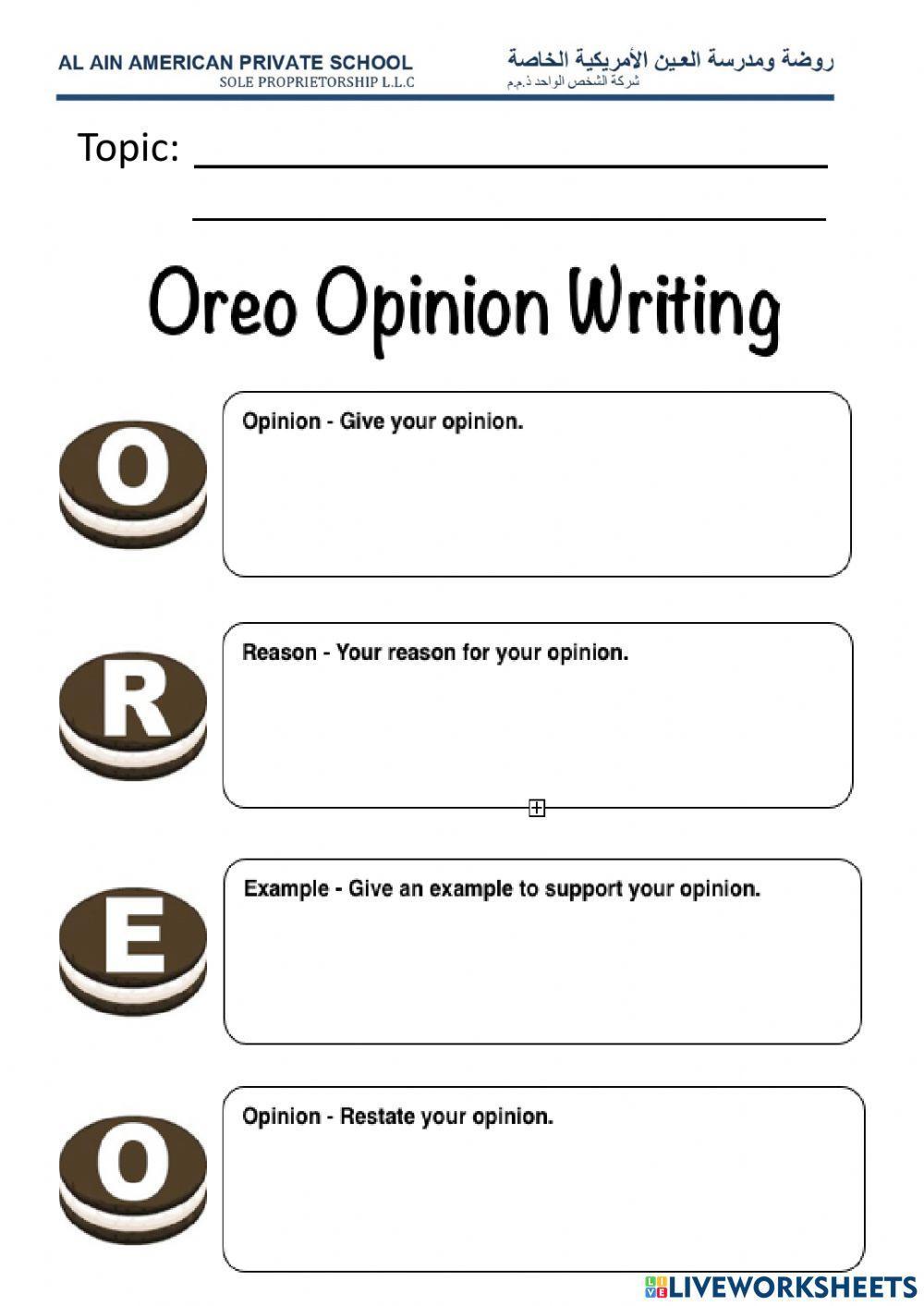 AL AIN AMERICAN PRIVATE SCHOOL
SOLE PROPRIETORSHIP L.L.C

روضة ومدرسة العين الأمريكية الخاصة
شركة الشخص الواحد ذ.م.م

Topic: ____

____

Oreo Opinion Writing

O

Opinion - Give your opinion.

R

Reason - Your reason for your opinion.

E

Example - Give an example to support your opinion.

O

Opinion - Restate your opinion.

LIVEWORKSHEETS